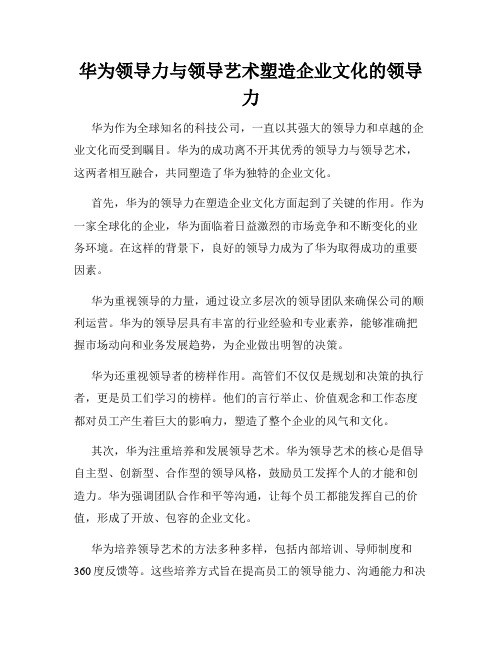 华为领导力与领导艺术塑造企业文化的领导力

华为作为全球知名的科技公司，一直以其强大的领导力和卓越的企业文化而受到瞩目。华为的成功离不开其优秀的领导力与领导艺术，这两者相互融合，共同塑造了华为独特的企业文化。

首先，华为的领导力在塑造企业文化方面起到了关键的作用。作为一家全球化的企业，华为面临着日益激烈的市场竞争和不断变化的业务环境。在这样的背景下，良好的领导力成为了华为取得成功的重要因素。

华为重视领导的力量，通过设立多层次的领导团队来确保公司的顺利运营。华为的领导层具有丰富的行业经验和专业素养，能够准确把握市场动向和业务发展趋势，为企业做出明智的决策。

华为还重视领导者的榜样作用。高管们不仅仅是规划和决策的执行者，更是员工们学习的榜样。他们的言行举止、价值观念和工作态度都对员工产生着巨大的影响力，塑造了整个企业的风气和文化。

其次，华为注重培养和发展领导艺术。华为领导艺术的核心是倡导自主型、创新型、合作型的领导风格，鼓励员工发挥个人的才能和创造力。华为强调团队合作和平等沟通，让每个员工都能发挥自己的价值，形成了开放、包容的企业文化。

华为培养领导艺术的方法多种多样，包括内部培训、导师制度和360度反馈等。这些培养方式旨在提高员工的领导能力、沟通能力和决